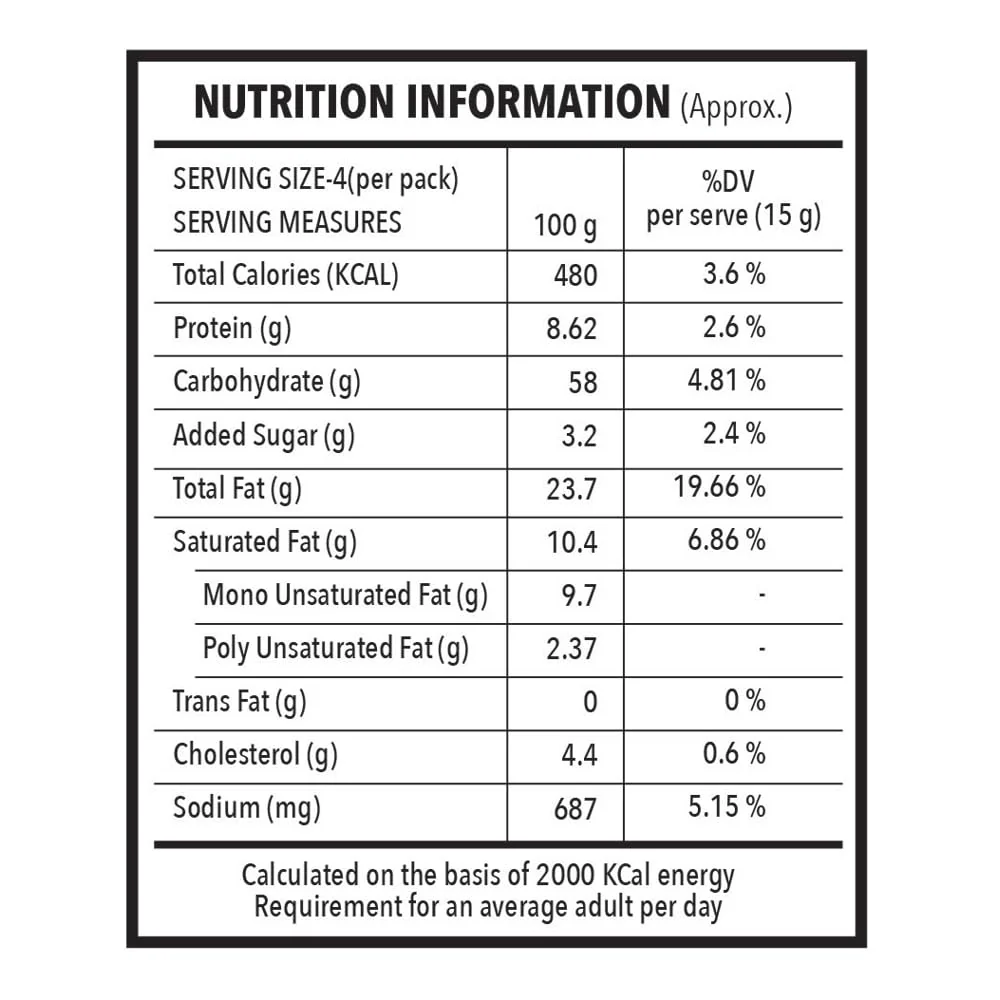 NUTRITION INFORMATION (Approx.)

| SERVING SIZE-4(per pack) SERVING MEASURES | 100 g | %DV per serve (15 g) |
|---|---|---|
| Total Calories (KCAL) | 480 | 3.6 % |
| Protein (g) | 8.62 | 2.6 % |
| Carbohydrate (g) | 58 | 4.81 % |
| Added Sugar (g) | 3.2 | 2.4 % |
| Total Fat (g) | 23.7 | 19.66 % |
| Saturated Fat (g) | 10.4 | 6.86 % |
| Mono Unsaturated Fat (g) | 9.7 | - |
| Poly Unsaturated Fat (g) | 2.37 | - |
| Trans Fat (g) | 0 | 0 % |
| Cholesterol (g) | 4.4 | 0.6 % |
| Sodium (mg) | 687 | 5.15 % |

Calculated on the basis of 2000 KCal energy Requirement for an average adult per day